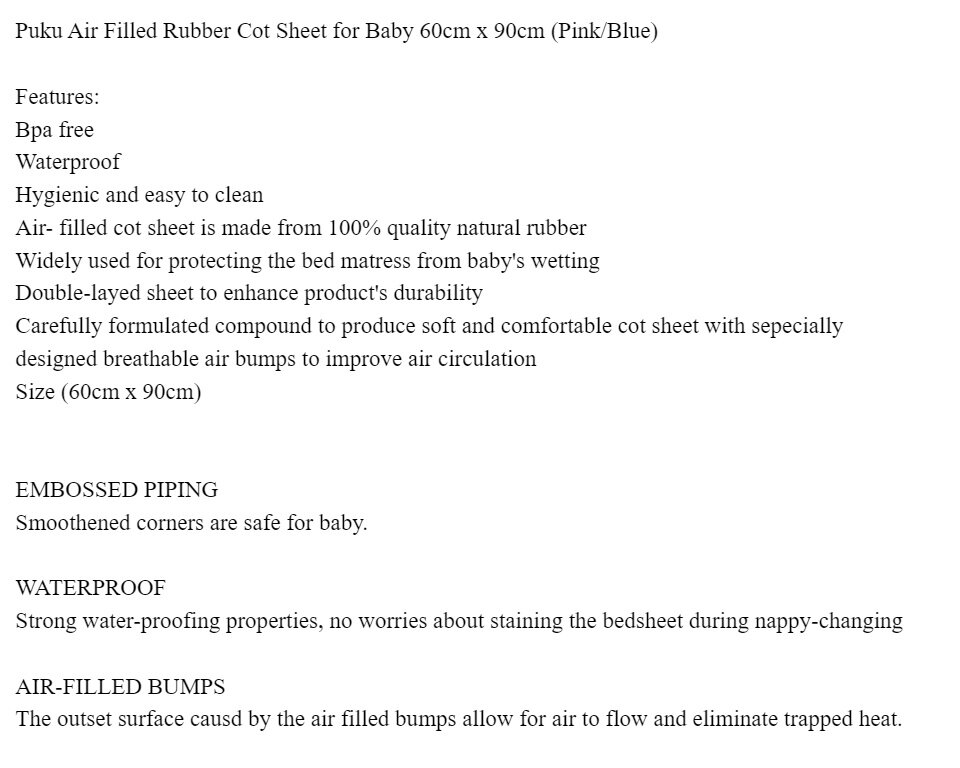 Puku Air Filled Rubber Cot Sheet for Baby 60cm x 90cm (Pink/Blue)

Features:
Bpa free
Waterproof
Hygienic and easy to clean
Air- filled cot sheet is made from 100% quality natural rubber
Widely used for protecting the bed matress from baby's wetting
Double-layed sheet to enhance product's durability
Carefully formulated compound to produce soft and comfortable cot sheet with sepecially designed breathable air bumps to improve air circulation
Size (60cm x 90cm)

EMBOSSED PIPING
Smoothened corners are safe for baby.

WATERPROOF
Strong water-proofing properties, no worries about staining the bedsheet during nappy-changing

AIR-FILLED BUMPS
The outset surface causd by the air filled bumps allow for air to flow and eliminate trapped heat.